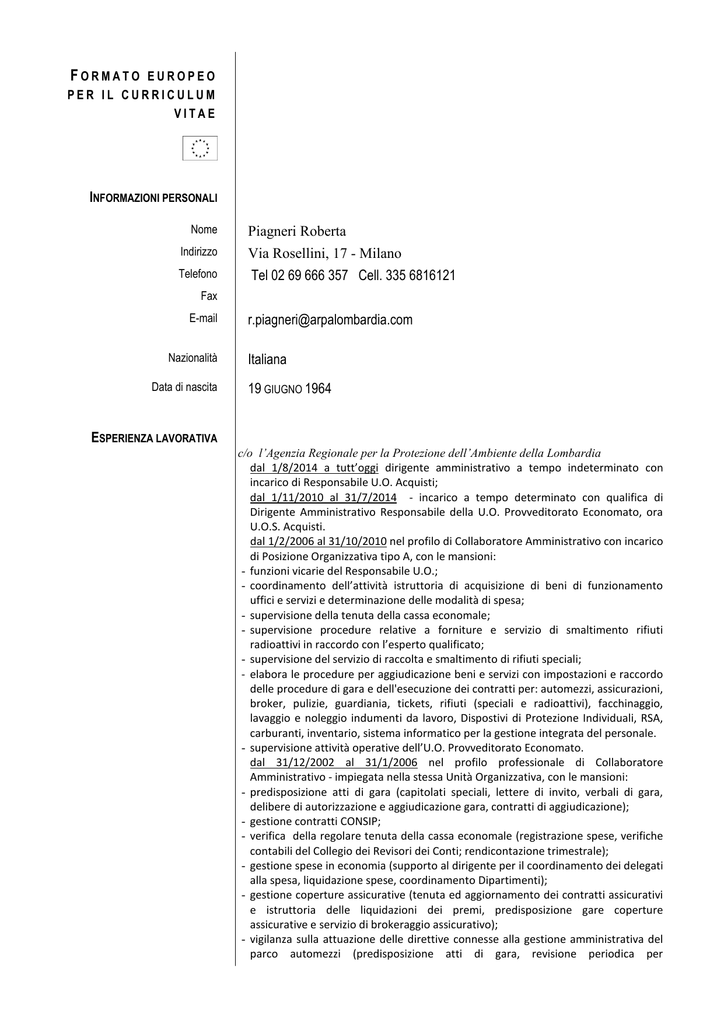 FORMATO EUROPEO PER IL CURRICULUM VITAE

INFORMAZIONI PERSONALI

Nome Piagneri Roberta
Indirizzo Via Rosellini, 17 - Milano
Telefono Tel 02 69 666 357 Cell. 335 6816121
Fax
E-mail r.piagneri@arpalombardia.com

Nazionalità Italiana

Data di nascita 19 GIUGNO 1964

ESPERIENZA LAVORATIVA

c/o l'Agenzia Regionale per la Protezione dell'Ambiente della Lombardia
dal 1/8/2014 a tutt'oggi dirigente amministrativo a tempo indeterminato con incarico di Responsabile U.O. Acquisti;
dal 1/11/2010 al 31/7/2014 - incarico a tempo determinato con qualifica di Dirigente Amministrativo Responsabile della U.O. Provveditorato Economato, ora U.O.S. Acquisti.
dal 1/2/2006 al 31/10/2010 nel profilo di Collaboratore Amministrativo con incarico di Posizione Organizzativa tipo A, con le mansioni:
- funzioni vicarie del Responsabile U.O.;
- coordinamento dell'attività istruttoria di acquisizione di beni di funzionamento uffici e servizi e determinazione delle modalità di spesa;
- supervisione della tenuta della cassa economale;
- supervisione procedure relative a forniture e servizio di smaltimento rifiuti radioattivi in raccordo con l'esperto qualificato;
- supervisione del servizio di raccolta e smaltimento di rifiuti speciali;
- elabora le procedure per aggiudicazione beni e servizi con impostazioni e raccordo delle procedure di gara e dell'esecuzione dei contratti per: automezzi, assicurazioni, broker, pulizie, guardiania, tickets, rifiuti (speciali e radioattivi), facchinaggio, lavaggio e noleggio indumenti da lavoro, Dispostivi di Protezione Individuali, RSA, carburanti, inventario, sistema informatico per la gestione integrata del personale.
- supervisione attività operative dell'U.O. Provveditorato Economato.
dal 31/12/2002 al 31/1/2006 nel profilo professionale di Collaboratore Amministrativo - impiegata nella stessa Unità Organizzativa, con le mansioni:
- predisposizione atti di gara (capitolati speciali, lettere di invito, verbali di gara, delibere di autorizzazione e aggiudicazione gara, contratti di aggiudicazione);
- gestione contratti CONSIP;
- verifica della regolare tenuta della cassa economale (registrazione spese, verifiche contabili del Collegio dei Revisori dei Conti; rendicontazione trimestrale);
- gestione spese in economia (supporto al dirigente per il coordinamento dei delegati alla spesa, liquidazione spese, coordinamento Dipartimenti);
- gestione coperture assicurative (tenuta ed aggiornamento dei contratti assicurativi e istruttoria delle liquidazioni dei premi, predisposizione gare coperture assicurative e servizio di brokeraggio assicurativo);
- vigilanza sulla attuazione delle direttive connesse alla gestione amministrativa del parco automezzi (predisposizione atti di gara, revisione periodica per